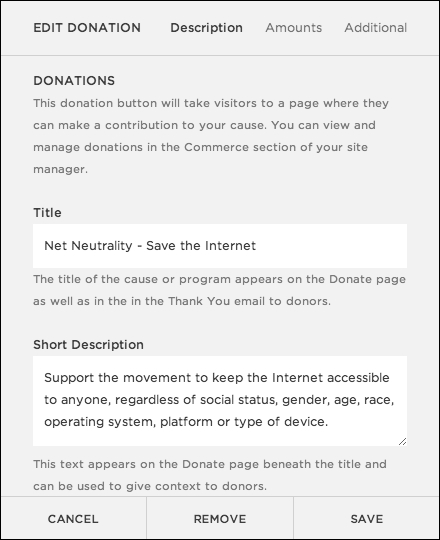 EDIT DONATION Description Amounts Additional

DONATIONS
This donation button will take visitors to a page where they can make a contribution to your cause. You can view and manage donations in the Commerce section of your site manager.

Title

Net Neutrality - Save the Internet

The title of the cause or program appears on the Donate page as well as in the in the Thank You email to donors.

Short Description

Support the movement to keep the Internet accessible to anyone, regardless of social status, gender, age, race, operating system, platform or type of device.

This text appears on the Donate page beneath the title and can be used to give context to donors.

CANCEL REMOVE SAVE